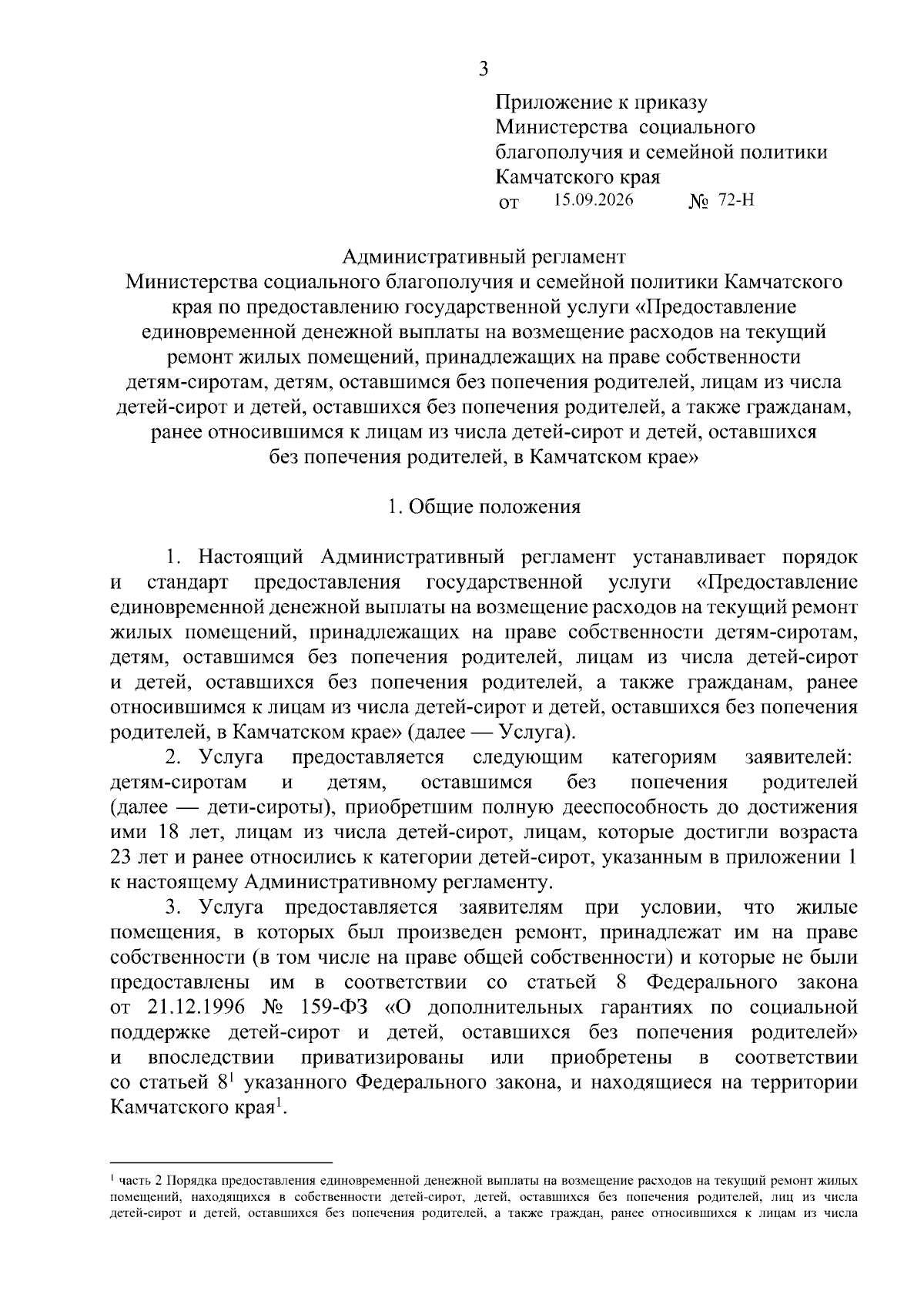 3

Приложение к приказу Министерства социального благополучия и семейной политики Камчатского края
от 15.09.2026 № 72-Н

Административный регламент
Министерства социального благополучия и семейной политики Камчатского края по предоставлению государственной услуги «Предоставление единовременной денежной выплаты на возмещение расходов на текущий ремонт жилых помещений, принадлежащих на праве собственности детям-сиротам, детям, оставшимся без попечения родителей, лицам из числа детей-сирот и детей, оставшихся без попечения родителей, а также гражданам, ранее относившимся к лицам из числа детей-сирот и детей, оставшихся без попечения родителей, в Камчатском крае»

1. Общие положения

1. Настоящий Административный регламент устанавливает порядок и стандарт предоставления государственной услуги «Предоставление единовременной денежной выплаты на возмещение расходов на текущий ремонт жилых помещений, принадлежащих на праве собственности детям-сиротам, детям, оставшимся без попечения родителей, лицам из числа детей-сирот и детей, оставшихся без попечения родителей, а также гражданам, ранее относившимся к лицам из числа детей-сирот и детей, оставшихся без попечения родителей, в Камчатском крае» (далее — Услуга).

2. Услуга предоставляется следующим категориям заявителей: детям-сиротам и детям, оставшимся без попечения родителей (далее — дети-сироты), приобретшим полную дееспособность до достижения ими 18 лет, лицам из числа детей-сирот, лицам, которые достигли возраста 23 лет и ранее относились к категории детей-сирот, указанным в приложении 1 к настоящему Административному регламенту.

3. Услуга предоставляется заявителям при условии, что жилые помещения, в которых был произведен ремонт, принадлежат им на праве собственности (в том числе на праве общей собственности) и которые не были предоставлены им в соответствии со статьей 8 Федерального закона от 21.12.1996 № 159-ФЗ «О дополнительных гарантиях по социальной поддержке детей-сирот и детей, оставшихся без попечения родителей» и впоследствии приватизированы или приобретены в соответствии со статьей $8^1$ указанного Федерального закона, и находящиеся на территории Камчатского края$^1$.

$^1$ часть 2 Порядка предоставления единовременной денежной выплаты на возмещение расходов на текущий ремонт жилых помещений, находящихся в собственности детей-сирот, детей, оставшихся без попечения родителей, лиц из числа детей-сирот и детей, оставшихся без попечения родителей, а также граждан, ранее относившихся к лицам из числа